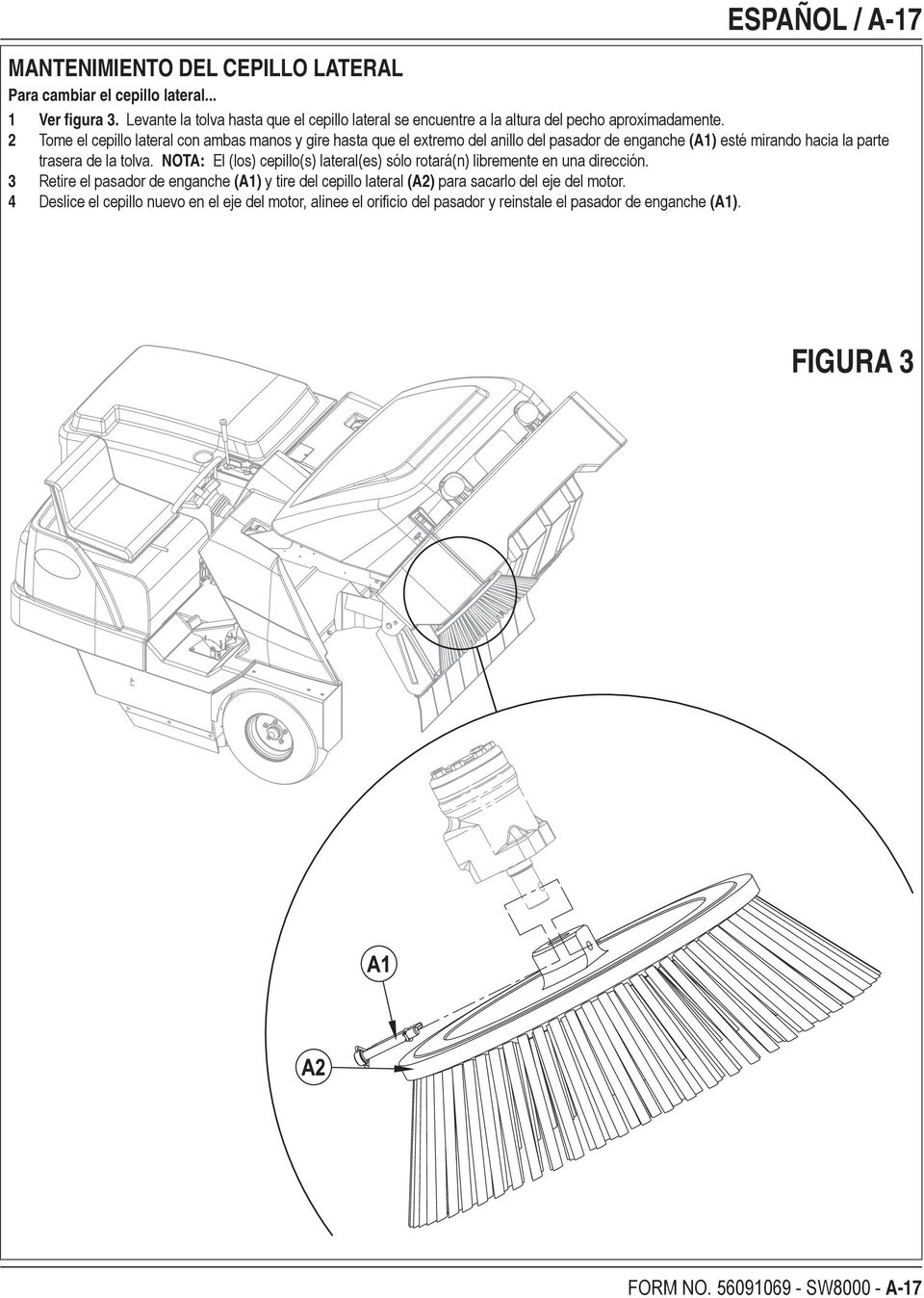 ESPAÑOL / A-17

MANTENIMIENTO DEL CEPILLO LATERAL

Para cambiar el cepillo lateral...

1 Ver figura 3. Levante la tolva hasta que el cepillo lateral se encuentre a la altura del pecho aproximadamente.

2 Tome el cepillo lateral con ambas manos y gire hasta que el extremo del anillo del pasador de enganche (A1) esté mirando hacia la parte trasera de la tolva. NOTA: El (los) cepillo(s) lateral(es) sólo rotará(n) libremente en una dirección.

3 Retire el pasador de enganche (A1) y tire del cepillo lateral (A2) para sacarlo del eje del motor.

4 Deslice el cepillo nuevo en el eje del motor, alinee el orificio del pasador y reinstale el pasador de enganche (A1).

FIGURA 3

A1

A2

FORM NO. 56091069 - SW8000 - A-17